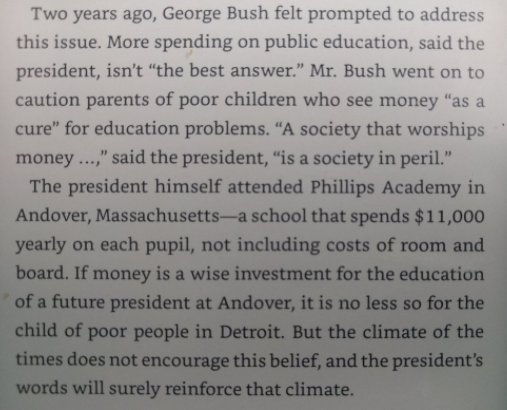 Two years ago, George Bush felt prompted to address this issue. More spending on public education, said the president, isn't "the best answer." Mr. Bush went on to caution parents of poor children who see money "as a cure" for education problems. "A society that worships money ...," said the president, "is a society in peril."

The president himself attended Phillips Academy in Andover, Massachusetts—a school that spends $11,000 yearly on each pupil, not including costs of room and board. If money is a wise investment for the education of a future president at Andover, it is no less so for the child of poor people in Detroit. But the climate of the times does not encourage this belief, and the president's words will surely reinforce that climate.